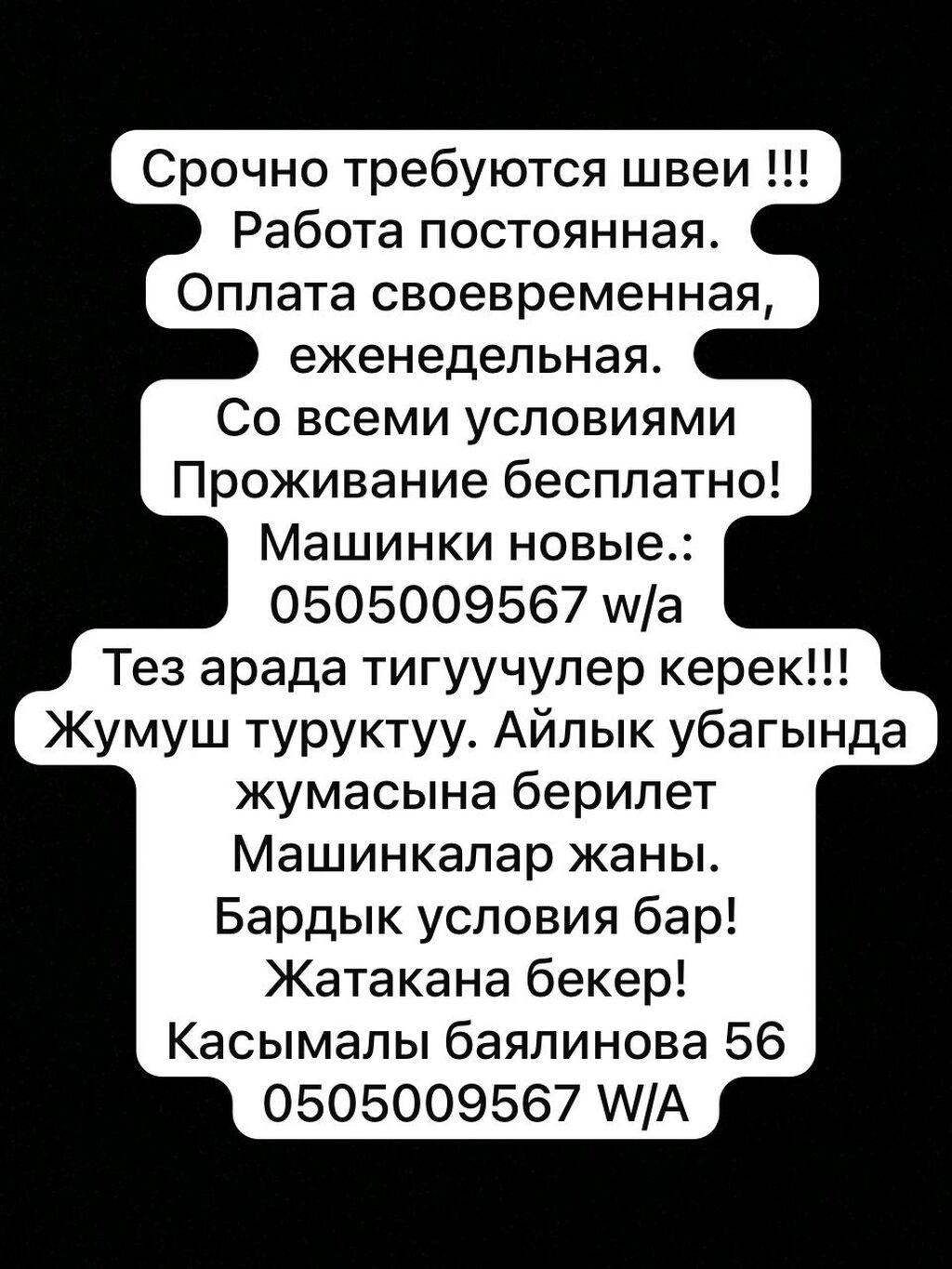 Срочно требуются швеи !!!
Работа постоянная.
Оплата своевременная, еженедельная.
Со всеми условиями
Проживание бесплатно!
Машинки новые.:
0505009567 w/a
Тез арада тигуучулер керек!!!
Жумуш туруктуу. Айлык убагында жумасына берилет
Машинкалар жаны.
Бардык условия бар!
Жатакана бекер!
Касымалы баялинова 56
0505009567 W/A